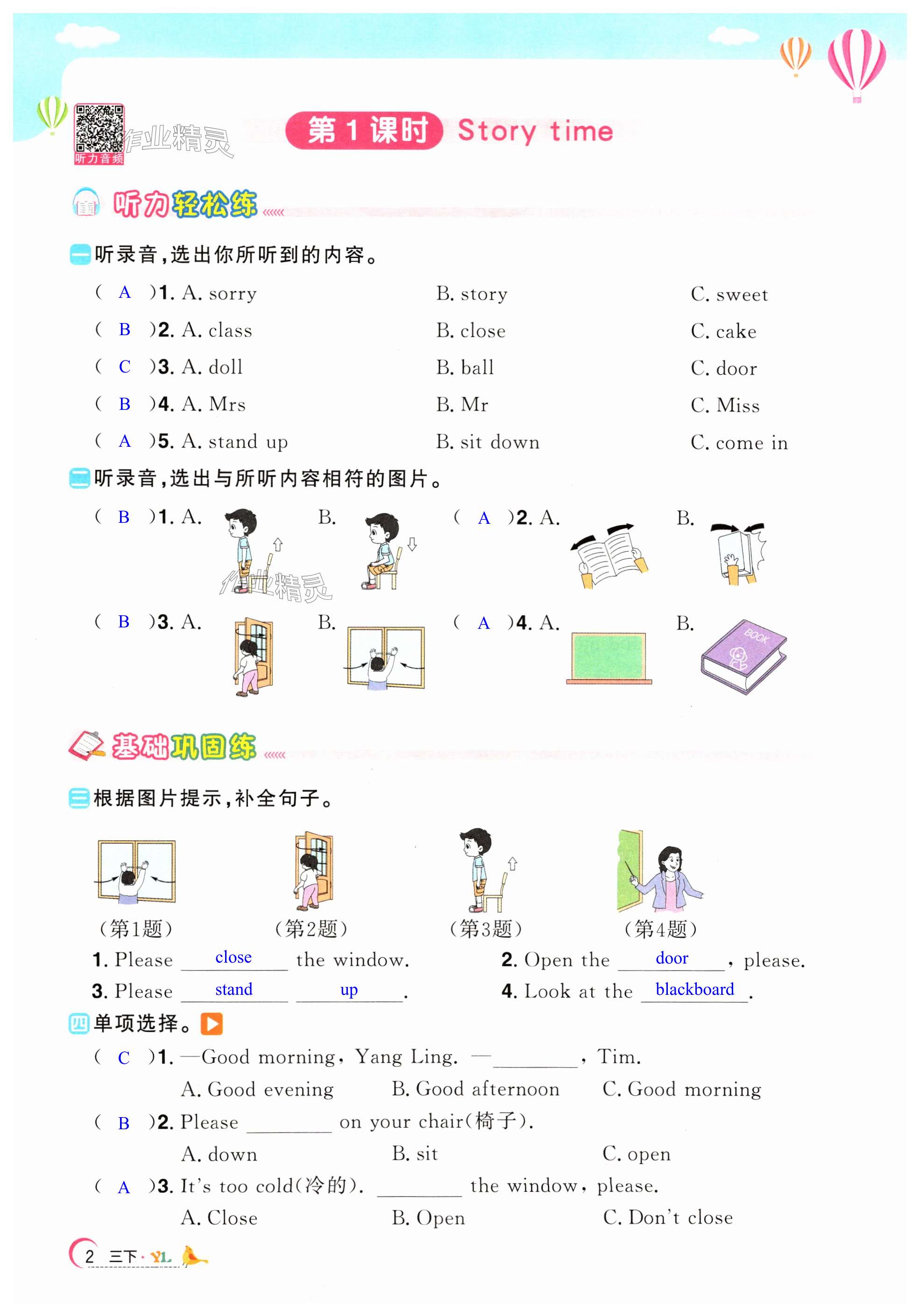 听力音频

作业精灵

第 1 课时 Story time

听力轻松练

一 听录音,选出你所听到的内容。

( A )1. A. sorry B. story C. sweet

( B )2. A. class B. close C. cake

( C )3. A. doll B. ball C. door

( B )4. A. Mrs B. Mr C. Miss

( A )5. A. stand up B. sit down C. come in

二 听录音,选出与所听内容相符的图片。

( B )1. A. B. ( A )2. A. B.

作业精灵

( B )3. A. B. ( A )4. A. B.

BOOK

基础巩固练

三 根据图片提示,补全句子。

(第1题) (第2题) (第3题) (第4题)

1. Please close the window. 2. Open the door, please.

3. Please stand up. 4. Look at the blackboard.

四 单项选择。

( C )1. —Good morning, Yang Ling. —________, Tim.

A. Good evening B. Good afternoon C. Good morning

( B )2. Please ________ on your chair(椅子).

A. down B. sit C. open

( A )3. It's too cold(冷的). ________ the window, please.

A. Close B. Open C. Don't close

2 三下·YL